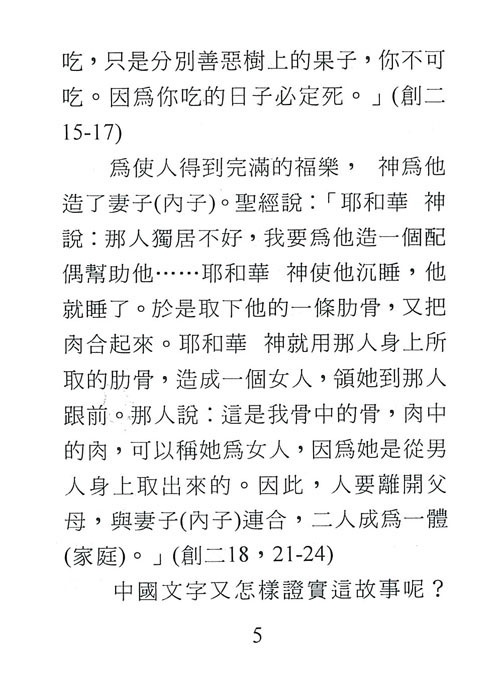 吃，只是分別善惡樹上的果子，你不可吃。因爲你吃的日子必定死。」(創二15-17)

爲使人得到完滿的福樂，　神爲他造了妻子(內子)。聖經說：「耶和華　神說：那人獨居不好，我要爲他造一個配偶幫助他……耶和華　神使他沉睡，他就睡了。於是取下他的一條肋骨，又把肉合起來。耶和華　神就用那人身上所取的肋骨，造成一個女人，領她到那人跟前。那人說：這是我骨中的骨，肉中的肉，可以稱她爲女人，因爲她是從男人身上取出來的。因此，人要離開父母，與妻子(內子)連合，二人成爲一體(家庭)。」(創二18，21-24)

中國文字又怎樣證實這故事呢？

5